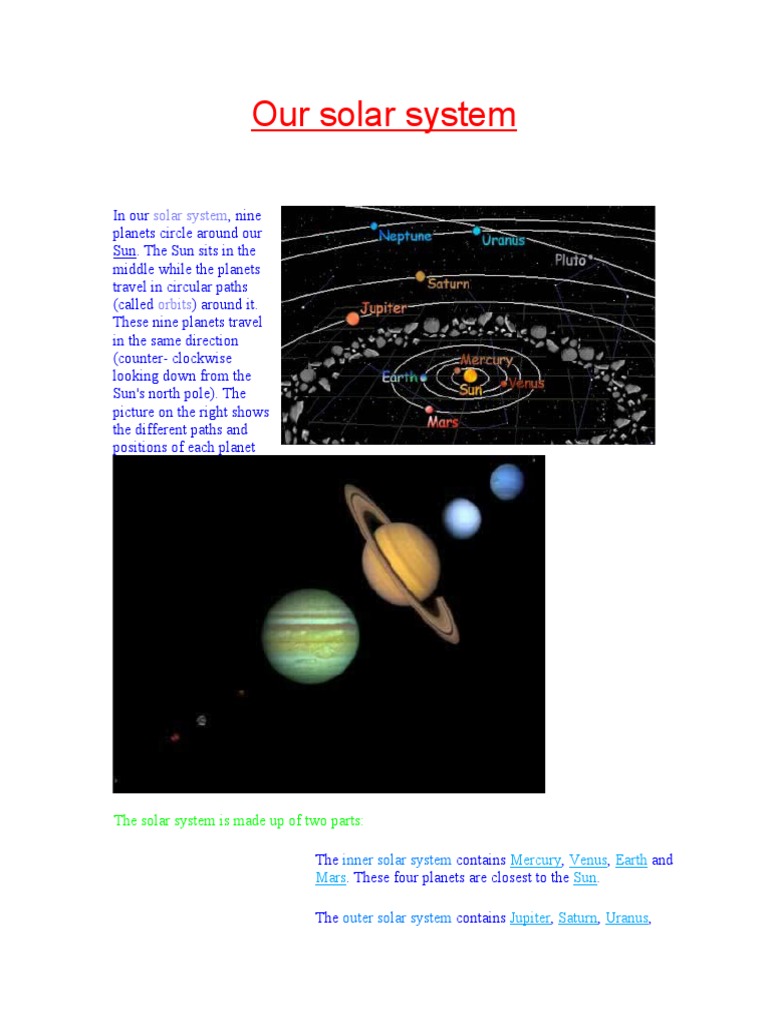 Our solar system

In our solar system, nine planets circle around our Sun. The Sun sits in the middle while the planets travel in circular paths (called orbits) around it. These nine planets travel in the same direction (counter- clockwise looking down from the Sun's north pole). The picture on the right shows the different paths and positions of each planet

Neptune
Uranus
Pluto
Saturn
Jupiter
Mercury
Earth
Sun
Venus
Mars

The solar system is made up of two parts:

The inner solar system contains Mercury, Venus, Earth and Mars. These four planets are closest to the Sun.

The outer solar system contains Jupiter, Saturn, Uranus,